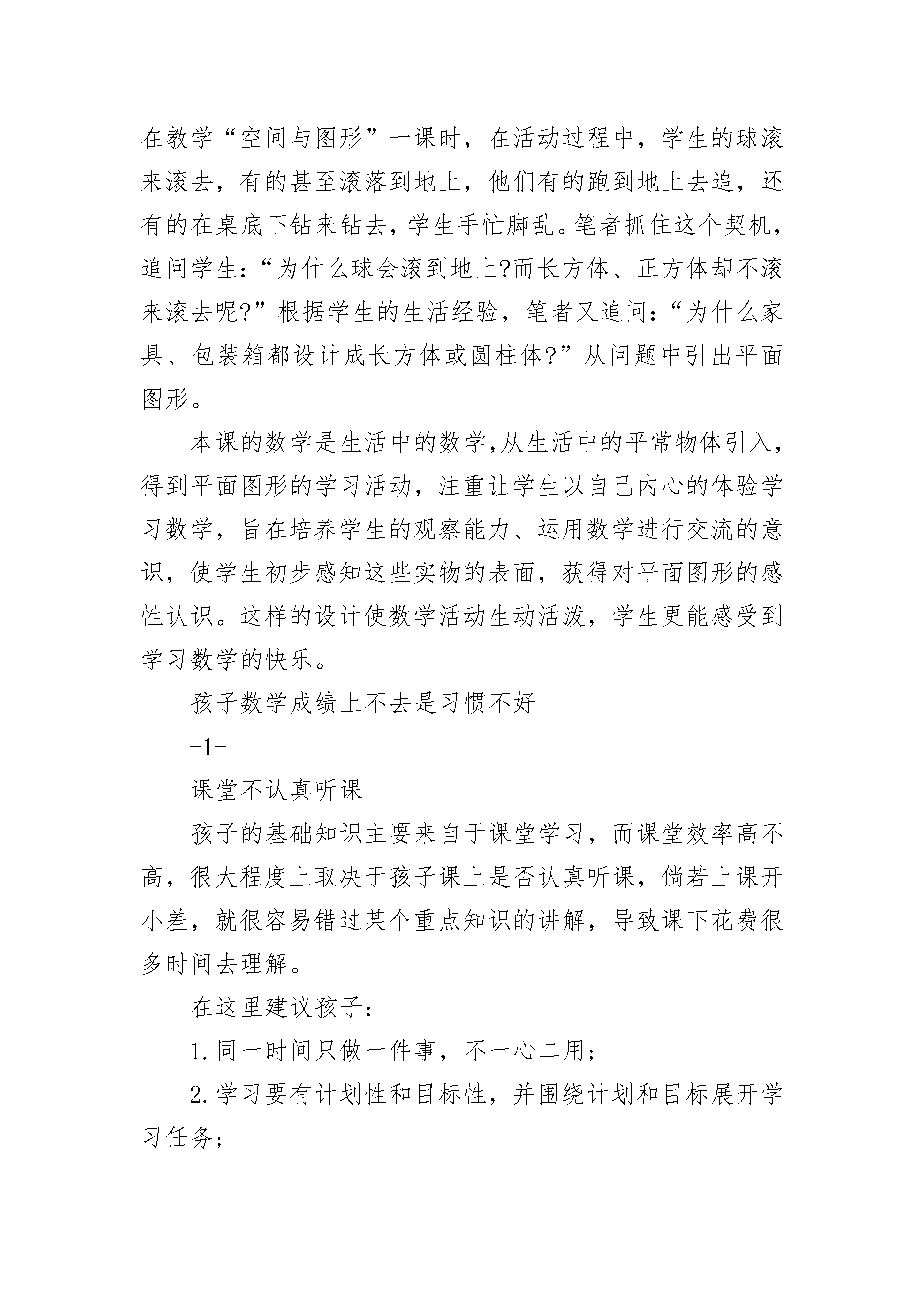 在教学“空间与图形”一课时，在活动过程中，学生的球滚来滚去，有的甚至滚落到地上，他们有的跑到地上去追，还有的在桌底下钻来钻去，学生手忙脚乱。笔者抓住这个契机，追问学生：“为什么球会滚到地上?而长方体、正方体却不滚来滚去呢?”根据学生的生活经验，笔者又追问：“为什么家具、包装箱都设计成长方体或圆柱体?”从问题中引出平面图形。

本课的数学是生活中的数学,从生活中的平常物体引入，得到平面图形的学习活动，注重让学生以自己内心的体验学习数学，旨在培养学生的观察能力、运用数学进行交流的意识，使学生初步感知这些实物的表面，获得对平面图形的感性认识。这样的设计使数学活动生动活泼，学生更能感受到学习数学的快乐。

孩子数学成绩上不去是习惯不好

-1-

课堂不认真听课

孩子的基础知识主要来自于课堂学习，而课堂效率高不高，很大程度上取决于孩子课上是否认真听课，倘若上课开小差，就很容易错过某个重点知识的讲解，导致课下花费很多时间去理解。

在这里建议孩子：

1.同一时间只做一件事，不一心二用；

2.学习要有计划性和目标性，并围绕计划和目标展开学习任务;